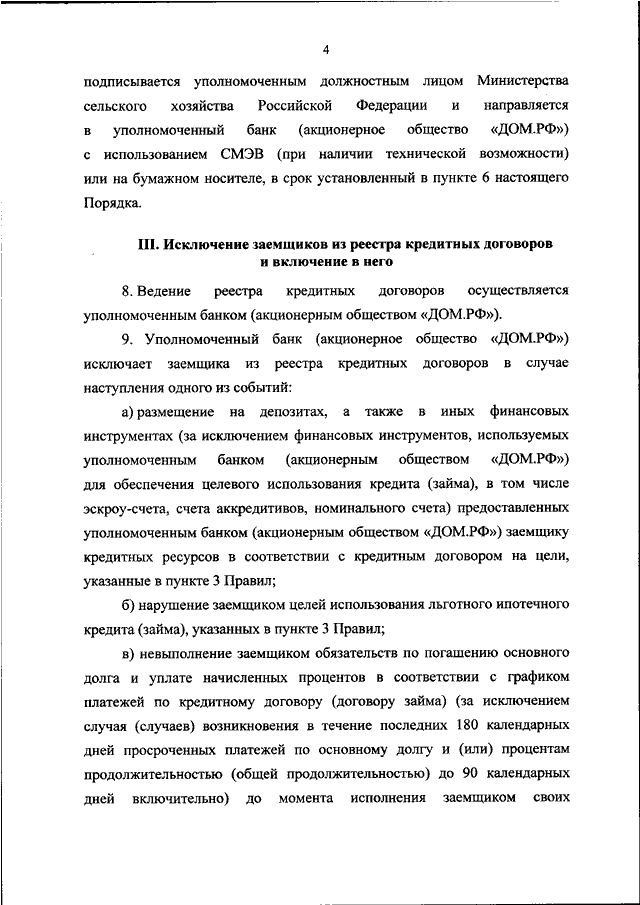 4

подписывается уполномоченным должностным лицом Министерства сельского хозяйства Российской Федерации и направляется в уполномоченный банк (акционерное общество «ДОМ.РФ») с использованием СМЭВ (при наличии технической возможности) или на бумажном носителе, в срок установленный в пункте 6 настоящего Порядка.

III. Исключение заемщиков из реестра кредитных договоров и включение в него

8. Ведение реестра кредитных договоров осуществляется уполномоченным банком (акционерным обществом «ДОМ.РФ»).

9. Уполномоченный банк (акционерное общество «ДОМ.РФ») исключает заемщика из реестра кредитных договоров в случае наступления одного из событий:

а) размещение на депозитах, а также в иных финансовых инструментах (за исключением финансовых инструментов, используемых уполномоченным банком (акционерным обществом «ДОМ.РФ») для обеспечения целевого использования кредита (займа), в том числе эскроу-счета, счета аккредитивов, номинального счета) предоставленных уполномоченным банком (акционерным обществом «ДОМ.РФ») заемщику кредитных ресурсов в соответствии с кредитным договором на цели, указанные в пункте 3 Правил;

б) нарушение заемщиком целей использования льготного ипотечного кредита (займа), указанных в пункте 3 Правил;

в) невыполнение заемщиком обязательств по погашению основного долга и уплате начисленных процентов в соответствии с графиком платежей по кредитному договору (договору займа) (за исключением случая (случаев) возникновения в течение последних 180 календарных дней просроченных платежей по основному долгу и (или) процентам продолжительностью (общей продолжительностью) до 90 календарных дней включительно) до момента исполнения заемщиком своих